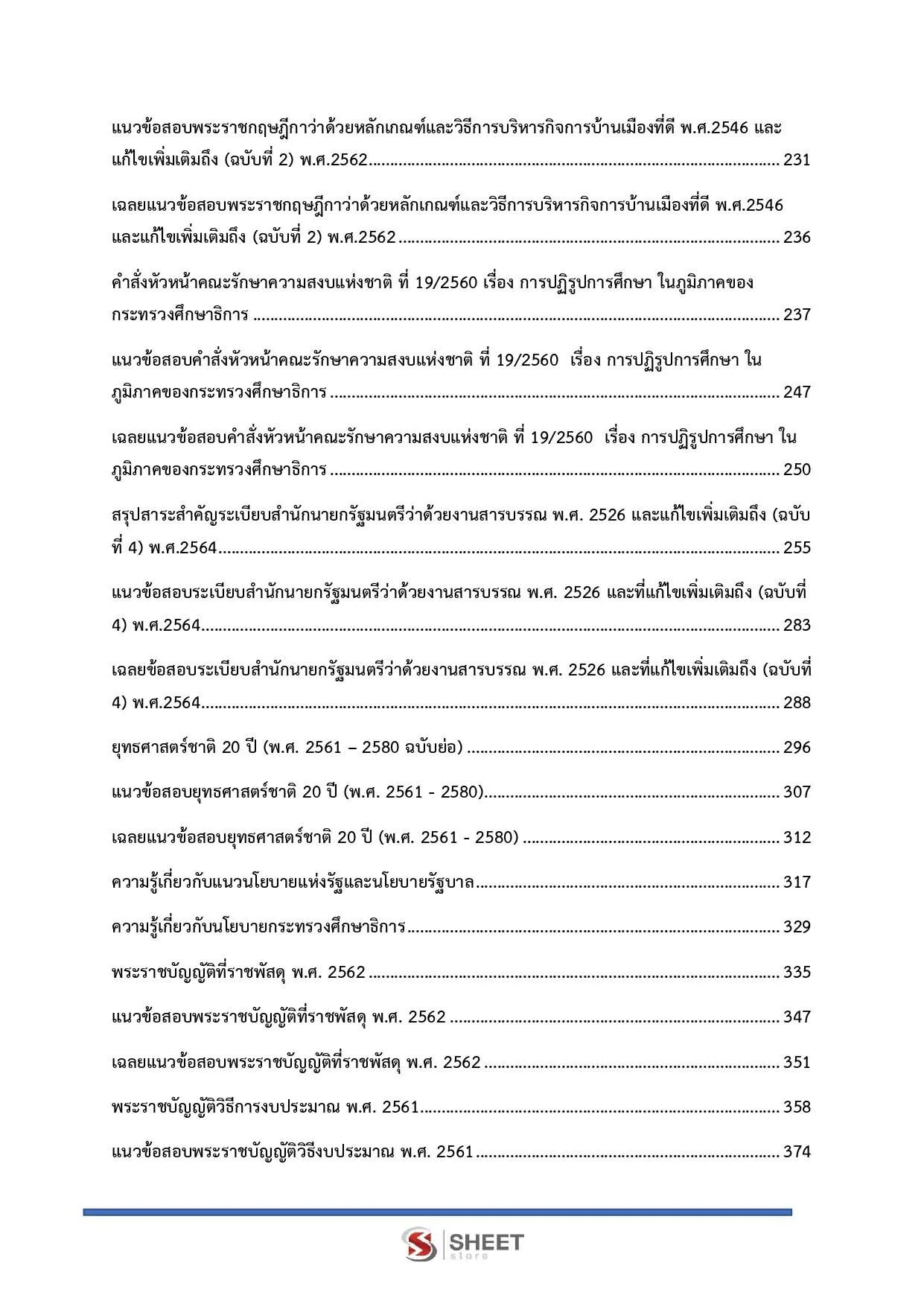 แนวข้อสอบพระราชกฤษฎีกาว่าด้วยหลักเกณฑ์และวิธีการบริหารกิจการบ้านเมืองที่ดี พ.ศ.2546 และแก้ไขเพิ่มเติมถึง (ฉบับที่ 2) พ.ศ.2562 231

เฉลยแนวข้อสอบพระราชกฤษฎีกาว่าด้วยหลักเกณฑ์และวิธีการบริหารกิจการบ้านเมืองที่ดี พ.ศ.2546 และแก้ไขเพิ่มเติมถึง (ฉบับที่ 2) พ.ศ.2562 236

คำสั่งหัวหน้าคณะรักษาความสงบแห่งชาติ ที่ 19/2560 เรื่อง การปฏิรูปการศึกษา ในภูมิภาคของกระทรวงศึกษาธิการ 237

แนวข้อสอบคำสั่งหัวหน้าคณะรักษาความสงบแห่งชาติ ที่ 19/2560 เรื่อง การปฏิรูปการศึกษา ในภูมิภาคของกระทรวงศึกษาธิการ 247

เฉลยแนวข้อสอบคำสั่งหัวหน้าคณะรักษาความสงบแห่งชาติ ที่ 19/2560 เรื่อง การปฏิรูปการศึกษา ในภูมิภาคของกระทรวงศึกษาธิการ 250

สรุปสาระสำคัญระเบียบสำนักนายกรัฐมนตรีว่าด้วยงานสารบรรณ พ.ศ. 2526 และแก้ไขเพิ่มเติมถึง (ฉบับที่ 4) พ.ศ.2564 255

แนวข้อสอบระเบียบสำนักนายกรัฐมนตรีว่าด้วยงานสารบรรณ พ.ศ. 2526 และที่แก้ไขเพิ่มเติมถึง (ฉบับที่ 4) พ.ศ.2564 283

เฉลยข้อสอบระเบียบสำนักนายกรัฐมนตรีว่าด้วยงานสารบรรณ พ.ศ. 2526 และที่แก้ไขเพิ่มเติมถึง (ฉบับที่ 4) พ.ศ.2564 288

ยุทธศาสตร์ชาติ 20 ปี (พ.ศ. 2561 – 2580 ฉบับย่อ) 296

แนวข้อสอบยุทธศาสตร์ชาติ 20 ปี (พ.ศ. 2561 - 2580) 307

เฉลยแนวข้อสอบยุทธศาสตร์ชาติ 20 ปี (พ.ศ. 2561 - 2580) 312

ความรู้เกี่ยวกับแนวนโยบายแห่งรัฐและนโยบายรัฐบาล 317

ความรู้เกี่ยวกับนโยบายกระทรวงศึกษาธิการ 329

พระราชบัญญัติที่ราชพัสดุ พ.ศ. 2562 335

แนวข้อสอบพระราชบัญญัติที่ราชพัสดุ พ.ศ. 2562 347

เฉลยแนวข้อสอบพระราชบัญญัติที่ราชพัสดุ พ.ศ. 2562 351

พระราชบัญญัติวิธีการงบประมาณ พ.ศ. 2561 358

แนวข้อสอบพระราชบัญญัติวิธีงบประมาณ พ.ศ. 2561 374

SHEET
store